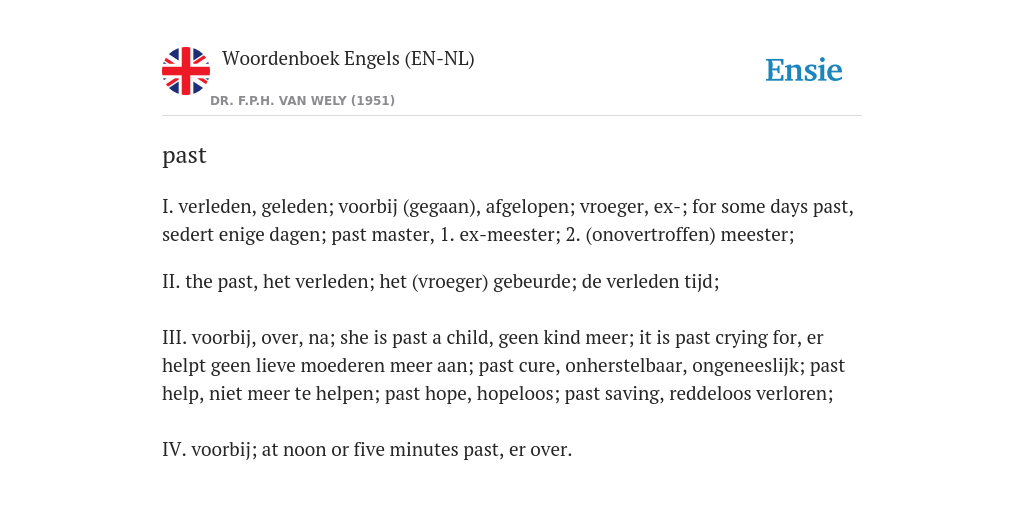 Woordenboek Engels (EN-NL)
DR. F.P.H. VAN WELY (1951)

Ensie

past

I. verleden, geleden; voorbij (gegaan), afgelopen; vroeger, ex-; for some days past, sedert enige dagen; past master, 1. ex-meester; 2. (onovertroffen) meester;

II. the past, het verleden; het (vroeger) gebeurde; de verleden tijd;

III. voorbij, over, na; she is past a child, geen kind meer; it is past crying for, er helpt geen lieve moederen meer aan; past cure, onherstelbaar, ongeneeslijk; past help, niet meer te helpen; past hope, hopeloos; past saving, reddeloos verloren;

IV. voorbij; at noon or five minutes past, er over.